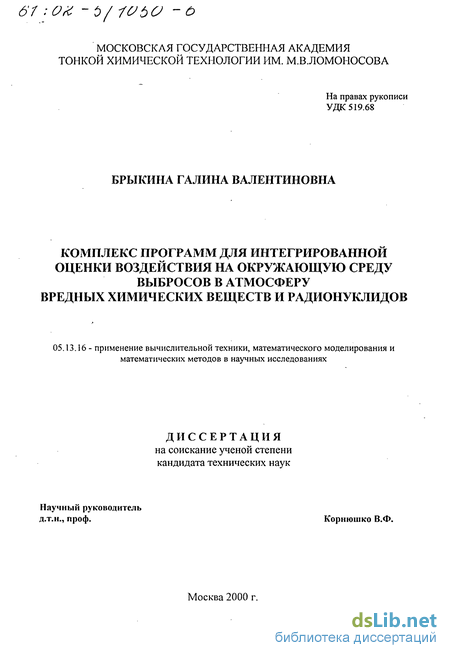 61:02-5/1050-6

МОСКОВСКАЯ ГОСУДАРСТВЕННАЯ АКАДЕМИЯ ТОНКОЙ ХИМИЧЕСКОЙ ТЕХНОЛОГИИ ИМ. М.В.ЛОМОНОСОВА

На правах рукописи
УДК 519.68

БРЫКИНА ГАЛИНА ВАЛЕНТИНОВНА

КОМПЛЕКС ПРОГРАММ ДЛЯ ИНТЕГРИРОВАННОЙ ОЦЕНКИ ВОЗДЕЙСТВИЯ НА ОКРУЖАЮЩУЮ СРЕДУ ВЫБРОСОВ В АТМОСФЕРУ ВРЕДНЫХ ХИМИЧЕСКИХ ВЕЩЕСТВ И РАДИОНУКЛИДОВ

05.13.16 - применение вычислительной техники, математического моделирования и математических методов в научных исследованиях

ДИССЕРТАЦИЯ
на соискание ученой степени
кандидата технических наук

Научный руководитель
д.т.н., проф.

Корнюшко В.Ф.

Москва 2000 г.

dsLib.net
библиотека диссертаций